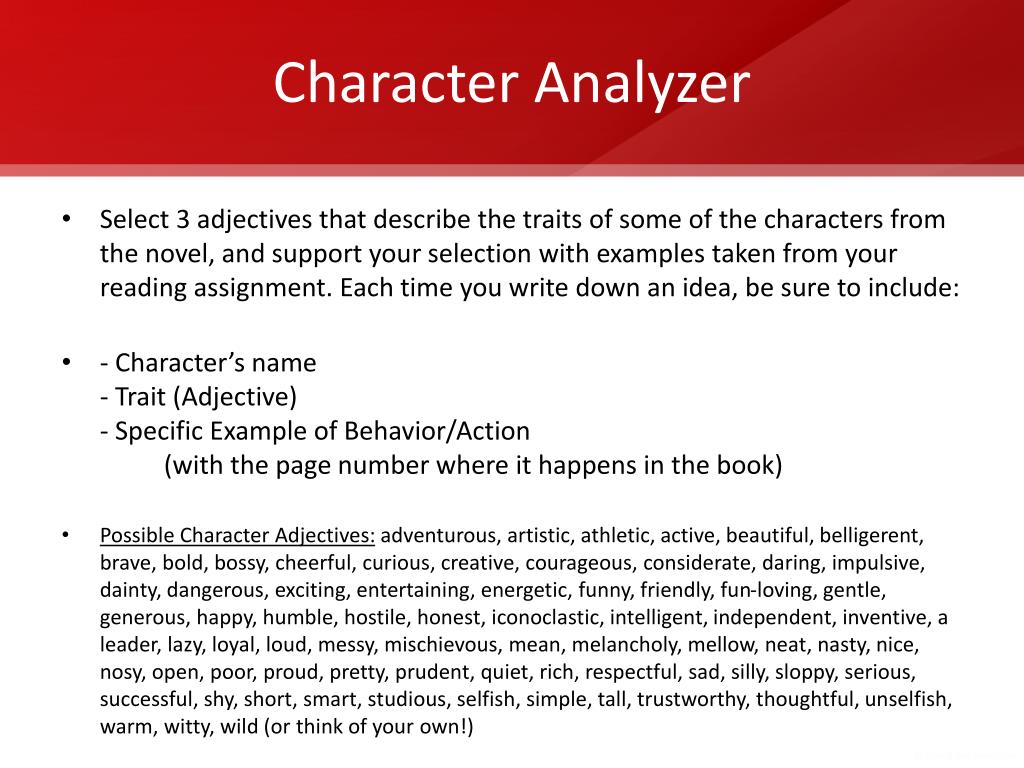 Character Analyzer

• Select 3 adjectives that describe the traits of some of the characters from the novel, and support your selection with examples taken from your reading assignment. Each time you write down an idea, be sure to include:

• - Character's name
- Trait (Adjective)
- Specific Example of Behavior/Action
(with the page number where it happens in the book)

• Possible Character Adjectives: adventurous, artistic, athletic, active, beautiful, belligerent, brave, bold, bossy, cheerful, curious, creative, courageous, considerate, daring, impulsive, dainty, dangerous, exciting, entertaining, energetic, funny, friendly, fun-loving, gentle, generous, happy, humble, hostile, honest, iconoclastic, intelligent, independent, inventive, a leader, lazy, loyal, loud, messy, mischievous, mean, melancholy, mellow, neat, nasty, nice, nosy, open, poor, proud, pretty, prudent, quiet, rich, respectful, sad, silly, sloppy, serious, successful, shy, short, smart, studious, selfish, simple, tall, trustworthy, thoughtful, unselfish, warm, witty, wild (or think of your own!)